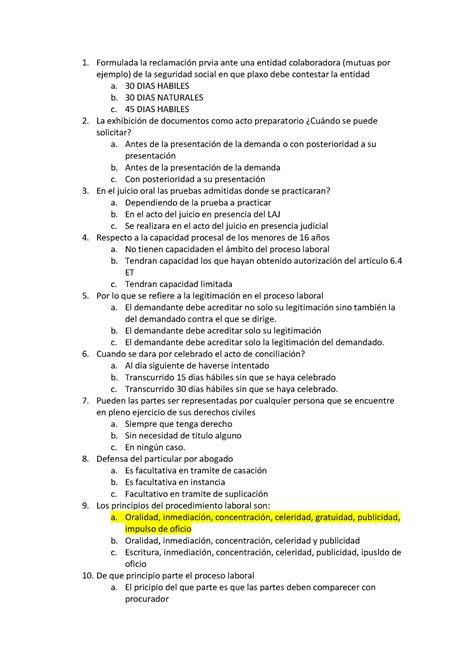 1. Formulada la reclamación prvia ante una entidad colaboradora (mutuas por ejemplo) de la seguridad social en que plaxo debe contestar la entidad
a. 30 DIAS HABILES
b. 30 DIAS NATURALES
c. 45 DIAS HABILES
2. La exhibición de documentos como acto preparatorio ¿Cuándo se puede solicitar?
a. Antes de la presentación de la demanda o con posterioridad a su presentación
b. Antes de la presentación de la demanda
c. Con posterioridad a su presentación
3. En el juicio oral las pruebas admitidas donde se practicaran?
a. Dependiendo de la prueba a practicar
b. En el acto del juicio en presencia del LAJ
c. Se realizara en el acto del juicio en presencia judicial
4. Respecto a la capacidad procesal de los menores de 16 años
a. No tienen capacidaden el ámbito del proceso laboral
b. Tendran capacidad los que hayan obtenido autorización del artículo 6.4 ET
c. Tendran capacidad limitada
5. Por lo que se refiere a la legitimación en el proceso laboral
a. El demandante debe acreditar no solo su legitimación sino también la del demandado contra el que se dirige.
b. El demandante debe acreditar solo su legitimación
c. El demandante debe acreditar solo la legitimación del demandado.
6. Cuando se dara por celebrado el acto de conciliación?
a. Al dia siguiente de haverse intentado
b. Transcurrido 15 dias hábiles sin que se haya celebrado
c. Transcurrido 30 dias hábiles sin que se haya celebrado.
7. Pueden las partes ser representadas por cualquier persona que se encuentre en pleno ejercicio de sus derechos civiles
a. Siempre que tenga derecho
b. Sin necesidad de titulo alguno
c. En ningún caso.
8. Defensa del particular por abogado
a. Es facultativa en tramite de casación
b. Es facultativa en instancia
c. Facultativo en tramite de suplicación
9. Los principios del procedimiento laboral son:
a. Oralidad, inmediación, concentración, celeridad, gratuidad, publicidad, impulso de oficio
b. Oralidad, inmediación, concentración, celeridad y publicidad
c. Escritura, inmediación, concentración, celeridad, publicidad, ipusldo de oficio
10. De que principio parte el proceso laboral
a. El pricipio del que parte es que las partes deben comparecer con procurador